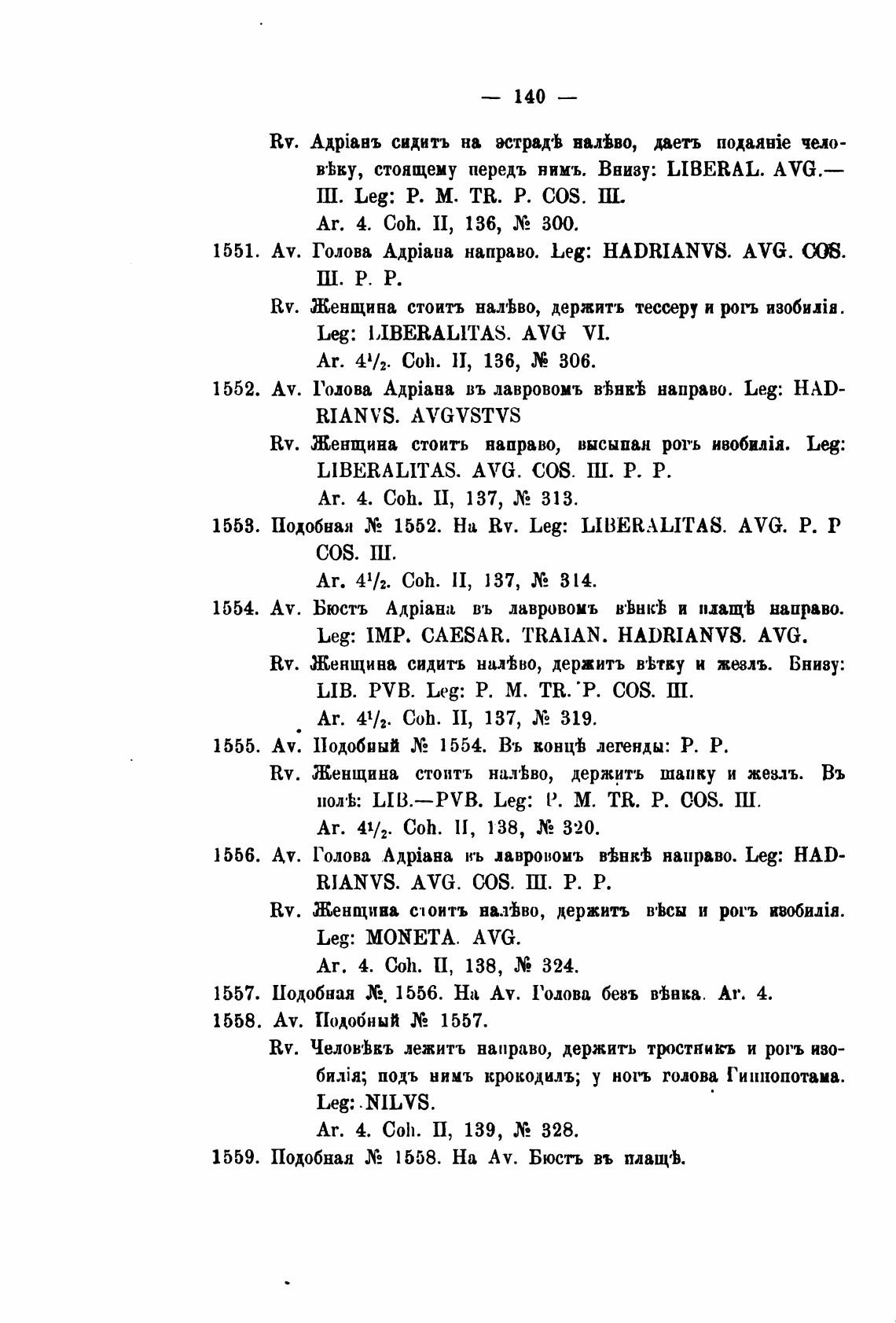 — 140 —

Rv. Адріанъ сидитъ на эстрадѣ налѣво, даетъ подаяніе человѣку, стоящему передъ нимъ. Внизу: LIBERAL. AVG.— III. Leg: P. M. TR. P. COS. III.

Ar. 4. Coh. II, 136, № 300.

1551. Av. Голова Адріана направо. Leg: HADRIANVS. AVG. COS. III. P. P.

Rv. Женщина стоитъ налѣво, держитъ тессеру и рогъ изобилія. Leg: LIBERALITAS. AVG VI.

Ar. $4^1/_2$. Coh. II, 136, № 306.

1552. Av. Голова Адріана въ лавровомъ вѣнкѣ направо. Leg: HADRIANVS. AVGVSTVS

Rv. Женщина стоитъ направо, высыпая рогъ изобилія. Leg: LIBERALITAS. AVG. COS. III. P. P.

Ar. 4. Coh. II, 137, № 313.

1553. Подобная № 1552. На Rv. Leg: LIBERALITAS. AVG. P. P COS. III.

Ar. $4^1/_2$. Coh. II, 137, № 314.

1554. Av. Бюстъ Адріана въ лавровомъ вѣнкѣ и плащѣ направо. Leg: IMP. CAESAR. TRAIAN. HADRIANVS. AVG.

Rv. Женщина сидитъ налѣво, держитъ вѣтку и жезлъ. Внизу: LIB. PVB. Leg: P. M. TR. P. COS. III.

Ar. $4^1/_2$. Coh. II, 137, № 319.

1555. Av. Подобный № 1554. Въ концѣ легенды: P. P.

Rv. Женщина стоитъ налѣво, держитъ шапку и жезлъ. Въ полѣ: LIB.—PVB. Leg: P. M. TR. P. COS. III.

Ar. $4^1/_2$. Coh. II, 138, № 320.

1556. Av. Голова Адріана въ лавровомъ вѣнкѣ направо. Leg: HADRIANVS. AVG. COS. III. P. P.

Rv. Женщина стоитъ налѣво, держитъ вѣсы и рогъ изобилія. Leg: MONETA. AVG.

Ar. 4. Coh. II, 138, № 324.

1557. Подобная №. 1556. На Av. Голова безъ вѣнка. Ar. 4.

1558. Av. Подобный № 1557.

Rv. Человѣкъ лежитъ направо, держитъ тростникъ и рогъ изобилія; подъ нимъ крокодилъ; у ногъ голова Гиппопотама. Leg: NILVS.

Ar. 4. Coh. II, 139, № 328.

1559. Подобная № 1558. На Av. Бюстъ въ плащѣ.